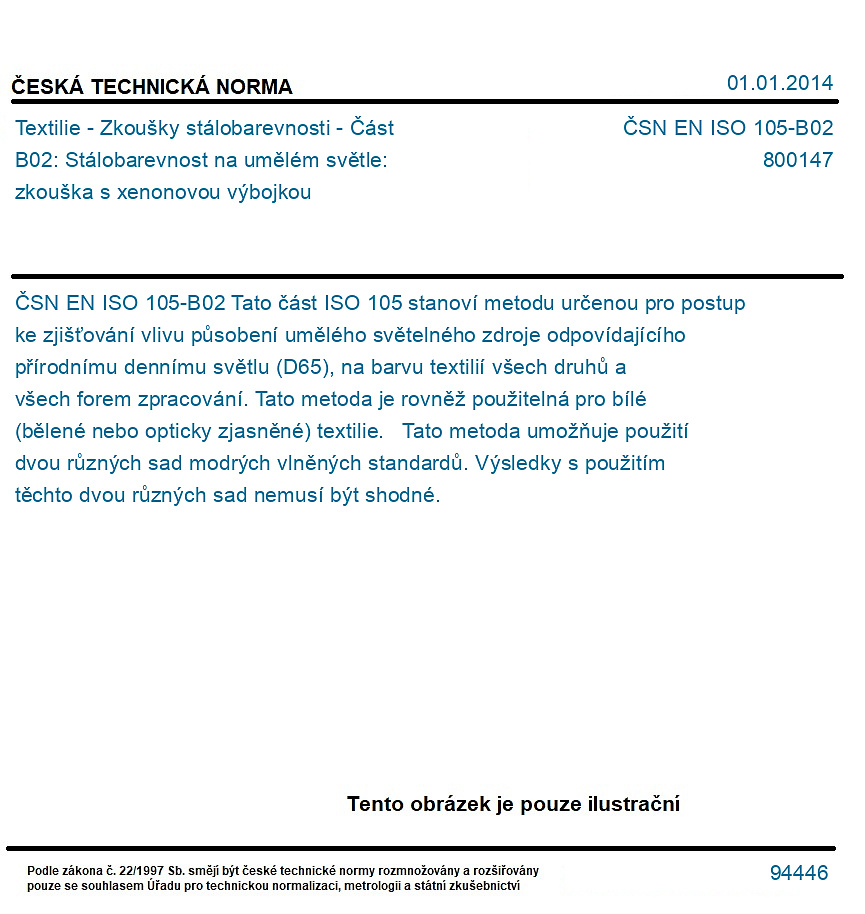 ČESKÁ TECHNICKÁ NORMA

01.01.2014

Textilie - Zkoušky stálobarevnosti - Část B02: Stálobarevnost na umělém světle: zkouška s xenonovou výbojkou

ČSN EN ISO 105-B02
800147

ČSN EN ISO 105-B02 Tato část ISO 105 stanoví metodu určenou pro postup ke zjišťování vlivu působení umělého světelného zdroje odpovídajícího přírodnímu dennímu světlu (D65), na barvu textilií všech druhů a všech forem zpracování. Tato metoda je rovněž použitelná pro bílé (bělené nebo opticky zjasněné) textilie. Tato metoda umožňuje použití dvou různých sad modrých vlněných standardů. Výsledky s použitím těchto dvou různých sad nemusí být shodné.

Tento obrázek je pouze ilustrační

Podle zákona č. 22/1997 Sb. smějí být české technické normy rozmnožovány a rozšiřovány pouze se souhlasem Úřadu pro technickou normalizaci, metrologii a státní zkušebnictví

94446